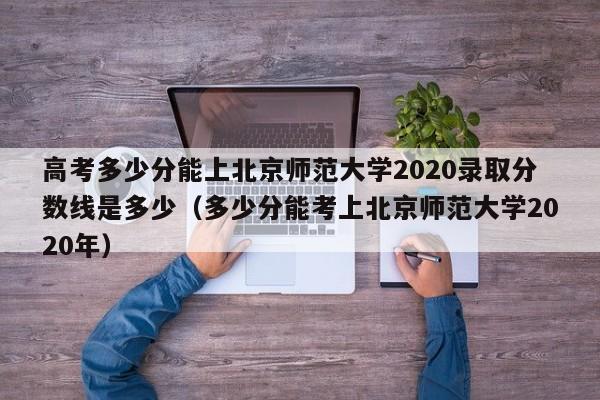 高考多少分能上北京师范大学2020录取分数线是多少（多少分能考上北京师范大学2020年）